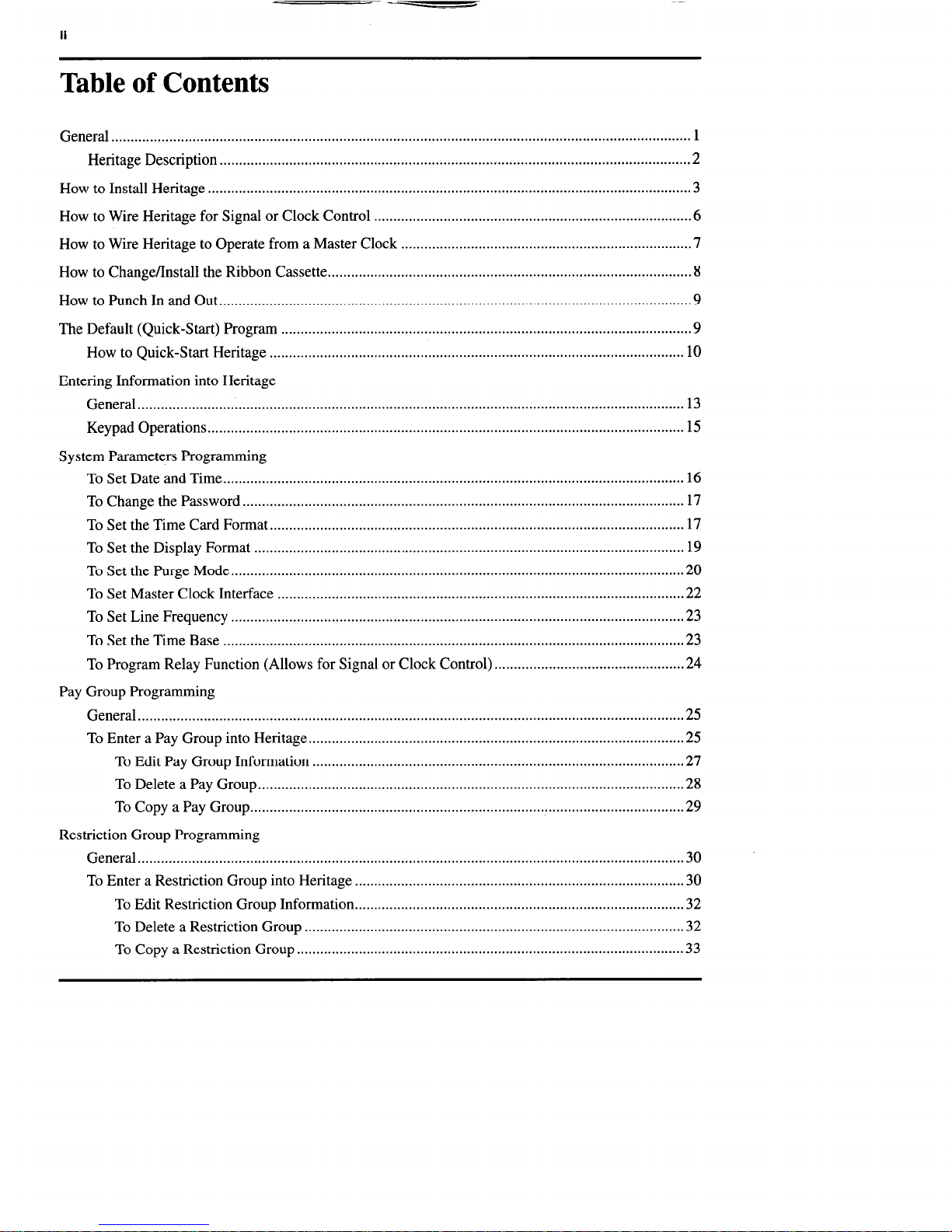 ii

Table of Contents

General .......... 1
Heritage Description .......... 2
How to Install Heritage .......... 3
How to Wire Heritage for Signal or Clock Control .......... 6
How to Wire Heritage to Operate from a Master Clock .......... 7
How to Change/Install the Ribbon Cassette .......... 8
How to Punch In and Out .......... 9
The Default (Quick-Start) Program .......... 9
How to Quick-Start Heritage .......... 10
Entering Information into Heritage
General .......... 13
Keypad Operations .......... 15
System Parameters Programming
To Set Date and Time .......... 16
To Change the Password .......... 17
To Set the Time Card Format .......... 17
To Set the Display Format .......... 19
To Set the Purge Mode .......... 20
To Set Master Clock Interface .......... 22
To Set Line Frequency .......... 23
To Set the Time Base .......... 23
To Program Relay Function (Allows for Signal or Clock Control) .......... 24
Pay Group Programming
General .......... 25
To Enter a Pay Group into Heritage .......... 25
To Edit Pay Group Information .......... 27
To Delete a Pay Group .......... 28
To Copy a Pay Group .......... 29
Restriction Group Programming
General .......... 30
To Enter a Restriction Group into Heritage .......... 30
To Edit Restriction Group Information .......... 32
To Delete a Restriction Group .......... 32
To Copy a Restriction Group .......... 33